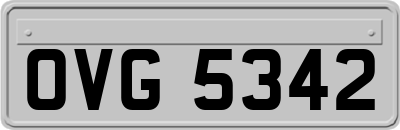 OVG 5342